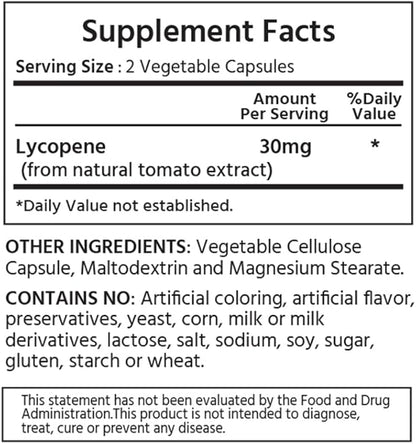 Supplement Facts

Serving Size : 2 Vegetable Capsules

| | Amount Per Serving | %Daily Value |
|---|---|---|
| Lycopene (from natural tomato extract) | 30mg | * |

*Daily Value not established.

OTHER INGREDIENTS: Vegetable Cellulose Capsule, Maltodextrin and Magnesium Stearate.

CONTAINS NO: Artificial coloring, artificial flavor, preservatives, yeast, corn, milk or milk derivatives, lactose, salt, sodium, soy, sugar, gluten, starch or wheat.

This statement has not been evaluated by the Food and Drug Administration.This product is not intended to diagnose, treat, cure or prevent any disease.